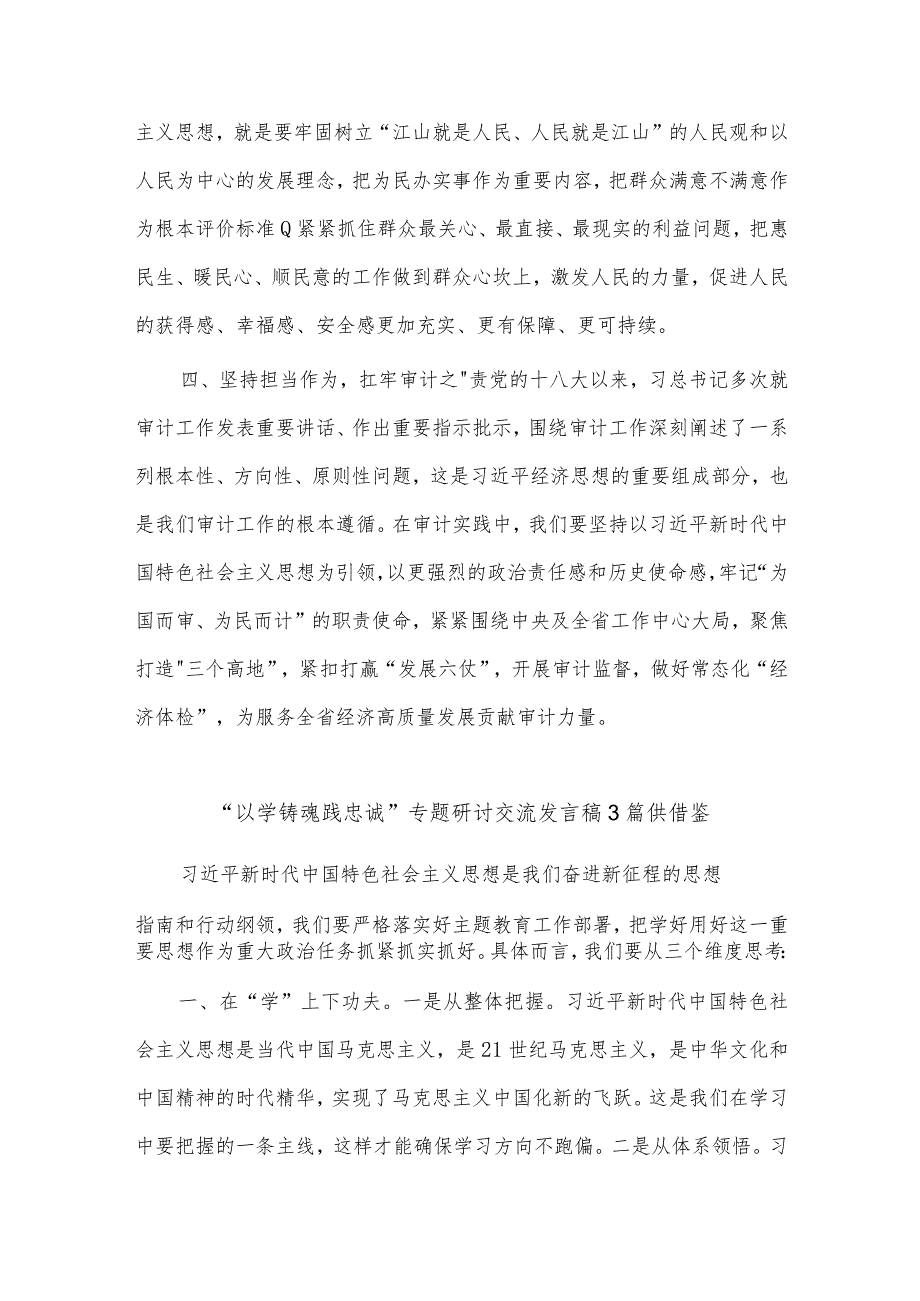 主义思想，就是要牢固树立“江山就是人民、人民就是江山”的人民观和以人民为中心的发展理念，把为民办实事作为重要内容，把群众满意不满意作为根本评价标准Q紧紧抓住群众最关心、最直接、最现实的利益问题，把惠民生、暖民心、顺民意的工作做到群众心坎上，激发人民的力量，促进人民的获得感、幸福感、安全感更加充实、更有保障、更可持续。

四、坚持担当作为，扛牢审计之"责党的十八大以来，习总书记多次就审计工作发表重要讲话、作出重要指示批示，围绕审计工作深刻阐述了一系列根本性、方向性、原则性问题，这是习近平经济思想的重要组成部分，也是我们审计工作的根本遵循。在审计实践中，我们要坚持以习近平新时代中国特色社会主义思想为引领，以更强烈的政治责任感和历史使命感，牢记“为国而审、为民而计”的职责使命，紧紧围绕中央及全省工作中心大局，聚焦打造"三个高地”，紧扣打赢“发展六仗”，开展审计监督，做好常态化“经济体检”，为服务全省经济高质量发展贡献审计力量。

“以学铸魂践忠诚”专题研讨交流发言稿3篇供借鉴

习近平新时代中国特色社会主义思想是我们奋进新征程的思想指南和行动纲领，我们要严格落实好主题教育工作部署，把学好用好这一重要思想作为重大政治任务抓紧抓实抓好。具体而言，我们要从三个维度思考:

一、在“学”上下功夫。一是从整体把握。习近平新时代中国特色社会主义思想是当代中国马克思主义，是21世纪马克思主义，是中华文化和中国精神的时代精华，实现了马克思主义中国化新的飞跃。这是我们在学习中要把握的一条主线，这样才能确保学习方向不跑偏。二是从体系领悟。习